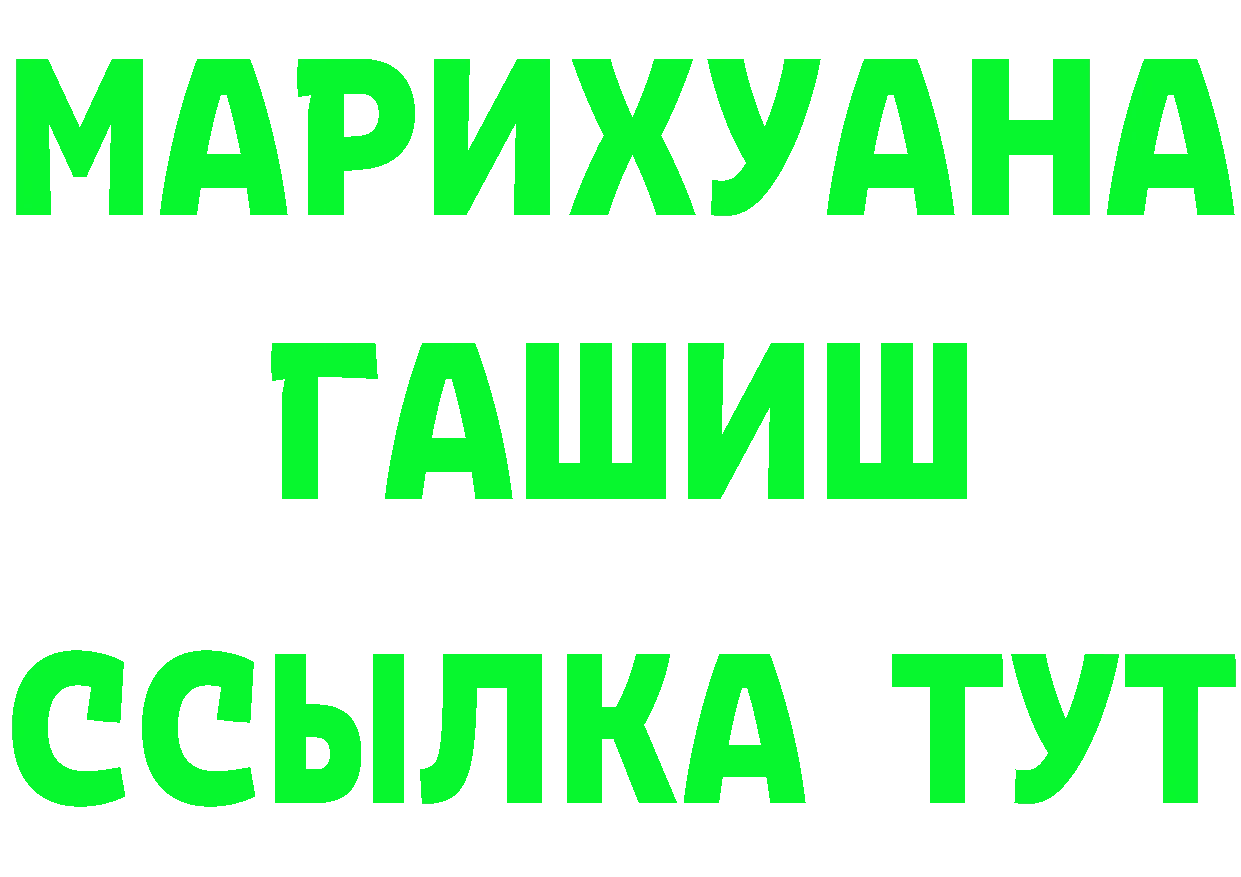 МАРИХУАНА
ГАШИШ
ССЫЛКА ТУТ